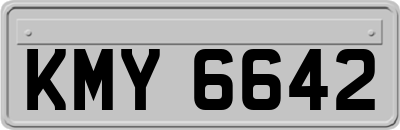 KMY 6642